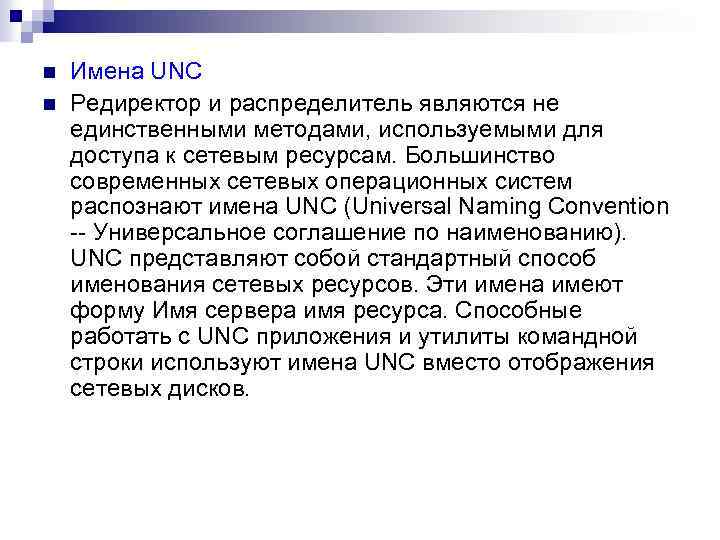 Имена UNC

Редиректор и распределитель являются не единственными методами, используемыми для доступа к сетевым ресурсам. Большинство современных сетевых операционных систем распознают имена UNC (Universal Naming Convention -- Универсальное соглашение по наименованию). UNC представляют собой стандартный способ именования сетевых ресурсов. Эти имена имеют форму Имя сервера имя ресурса. Способные работать с UNC приложения и утилиты командной строки используют имена UNC вместо отображения сетевых дисков.